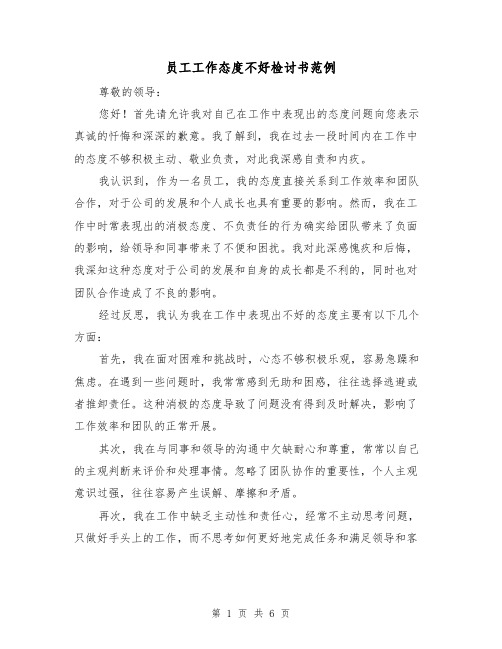 员工工作态度不好检讨书范例

尊敬的领导：

您好！首先请允许我对自己在工作中表现出的态度问题向您表示真诚的忏悔和深深的歉意。我了解到，我在过去一段时间内在工作中的态度不够积极主动、敬业负责，对此我深感自责和内疚。

我认识到，作为一名员工，我的态度直接关系到工作效率和团队合作，对于公司的发展和个人成长也具有重要的影响。然而，我在工作中时常表现出的消极态度、不负责任的行为确实给团队带来了负面的影响，给领导和同事带来了不便和困扰。我对此深感愧疚和后悔，我深知这种态度对于公司的发展和自身的成长都是不利的，同时也对团队合作造成了不良的影响。

经过反思，我认为我在工作中表现出不好的态度主要有以下几个方面：

首先，我在面对困难和挑战时，心态不够积极乐观，容易急躁和焦虑。在遇到一些问题时，我常常感到无助和困惑，往往选择逃避或者推卸责任。这种消极的态度导致了问题没有得到及时解决，影响了工作效率和团队的正常开展。

其次，我在与同事和领导的沟通中欠缺耐心和尊重，常常以自己的主观判断来评价和处理事情。忽略了团队协作的重要性，个人主观意识过强，往往容易产生误解、摩擦和矛盾。

再次，我在工作中缺乏主动性和责任心，经常不主动思考问题，只做好手头上的工作，而不思考如何更好地完成任务和满足领导和客

第 1 页 共 6 页